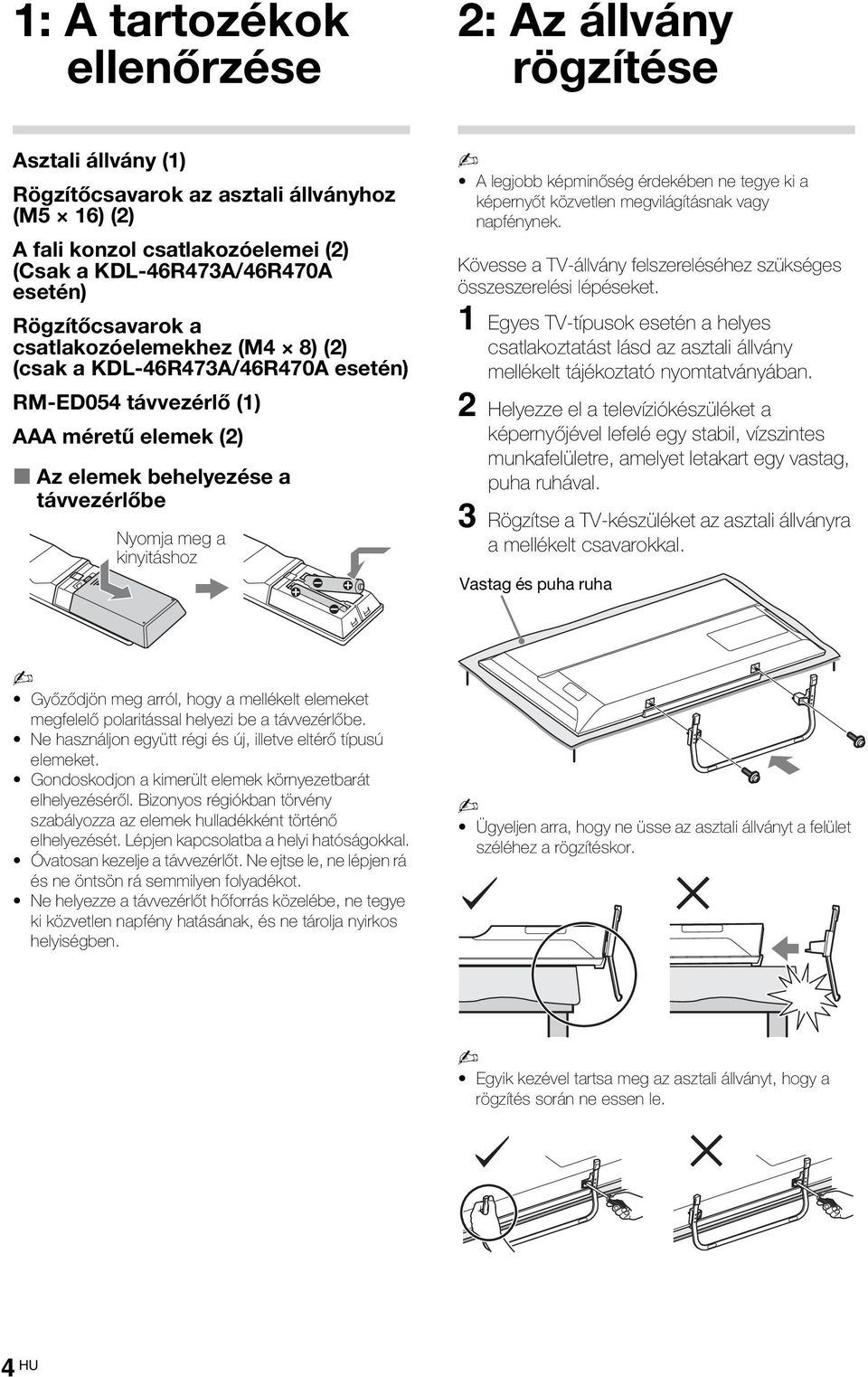 1: A tartozékok ellenőrzése

Asztali állvány (1)

Rögzítőcsavarok az asztali állványhoz (M5 × 16) (2)

A fali konzol csatlakozóelemei (2) (Csak a KDL-46R473A/46R470A esetén)

Rögzítőcsavarok a csatlakozóelemekhez (M4 × 8) (2) (csak a KDL-46R473A/46R470A esetén)

RM-ED054 távvezérlő (1)

AAA méretű elemek (2)

Az elemek behelyezése a távvezérlőbe

Nyomja meg a kinyitáshoz

• Győződjön meg arról, hogy a mellékelt elemeket megfelelő polaritással helyezi be a távvezérlőbe.
• Ne használjon együtt régi és új, illetve eltérő típusú elemeket.
• Gondoskodjon a kimerült elemek környezetbarát elhelyezéséről. Bizonyos régiókban törvény szabályozza az elemek hulladékként történő elhelyezését. Lépjen kapcsolatba a helyi hatóságokkal.
• Óvatosan kezelje a távvezérlőt. Ne ejtse le, ne lépjen rá és ne öntsön rá semmilyen folyadékot.
• Ne helyezze a távvezérlőt hőforrás közelébe, ne tegye ki közvetlen napfény hatásának, és ne tárolja nyirkos helyiségben.

2: Az állvány rögzítése

• A legjobb képminőség érdekében ne tegye ki a képernyőt közvetlen megvilágításnak vagy napfénynek.

Kövesse a TV-állvány felszereléséhez szükséges összeszerelési lépéseket.

1 Egyes TV-típusok esetén a helyes csatlakoztatást lásd az asztali állvány mellékelt tájékoztató nyomtatványában.

2 Helyezze el a televíziókészüléket a képernyőjével lefelé egy stabil, vízszintes munkafelületre, amelyet letakart egy vastag, puha ruhával.

3 Rögzítse a TV-készüléket az asztali állványra a mellékelt csavarokkal.

Vastag és puha ruha

• Ügyeljen arra, hogy ne üsse az asztali állványt a felület széléhez a rögzítéskor.

• Egyik kezével tartsa meg az asztali állványt, hogy a rögzítés során ne essen le.

4 HU